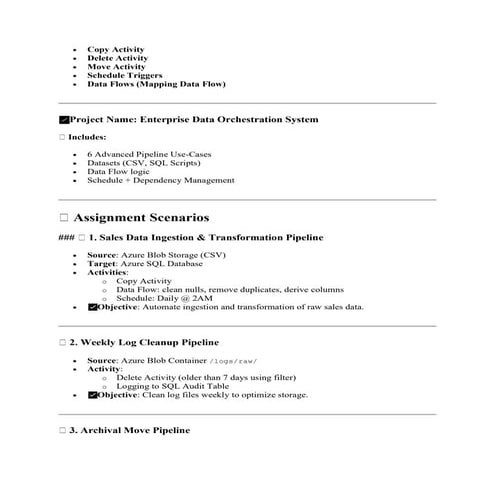 - Copy Activity
- Delete Activity
- Move Activity
- Schedule Triggers
- Data Flows (Mapping Data Flow)

✅Project Name: Enterprise Data Orchestration System

☐ Includes:

- 6 Advanced Pipeline Use-Cases
- Datasets (CSV, SQL Scripts)
- Data Flow logic
- Schedule + Dependency Management

☐ Assignment Scenarios

### ☐ 1. Sales Data Ingestion & Transformation Pipeline

- Source: Azure Blob Storage (CSV)
- Target: Azure SQL Database
- Activities:
  - Copy Activity
  - Data Flow: clean nulls, remove duplicates, derive columns
  - Schedule: Daily @ 2AM
- ✅Objective: Automate ingestion and transformation of raw sales data.

☐ 2. Weekly Log Cleanup Pipeline

- Source: Azure Blob Container /logs/raw/
- Activity:
  - Delete Activity (older than 7 days using filter)
  - Logging to SQL Audit Table
- ✅Objective: Clean log files weekly to optimize storage.

☐ 3. Archival Move Pipeline